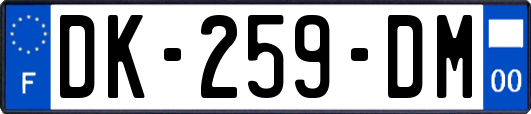 F
DK-259-DM
00